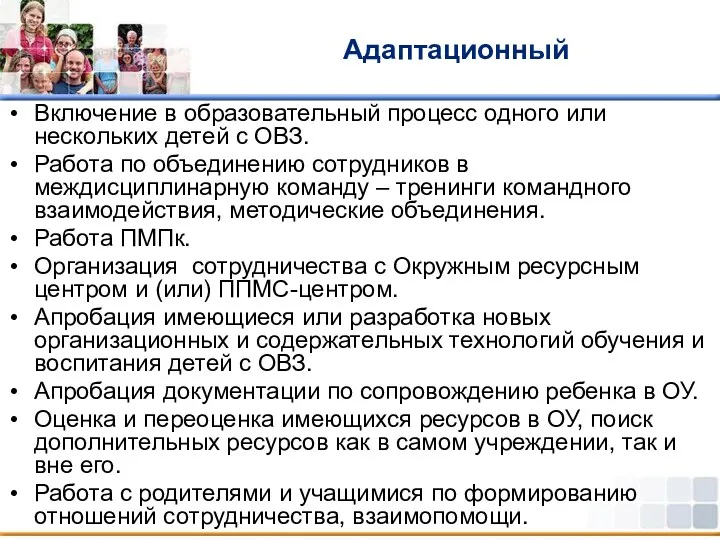 Адаптационный

• Включение в образовательный процесс одного или нескольких детей с ОВЗ.
• Работа по объединению сотрудников в междисциплинарную команду – тренинги командного взаимодействия, методические объединения.
• Работа ПМПк.
• Организация сотрудничества с Окружным ресурсным центром и (или) ППМС-центром.
• Апробация имеющиеся или разработка новых организационных и содержательных технологий обучения и воспитания детей с ОВЗ.
• Апробация документации по сопровождению ребенка в ОУ.
• Оценка и переоценка имеющихся ресурсов в ОУ, поиск дополнительных ресурсов как в самом учреждении, так и вне его.
• Работа с родителями и учащимися по формированию отношений сотрудничества, взаимопомощи.